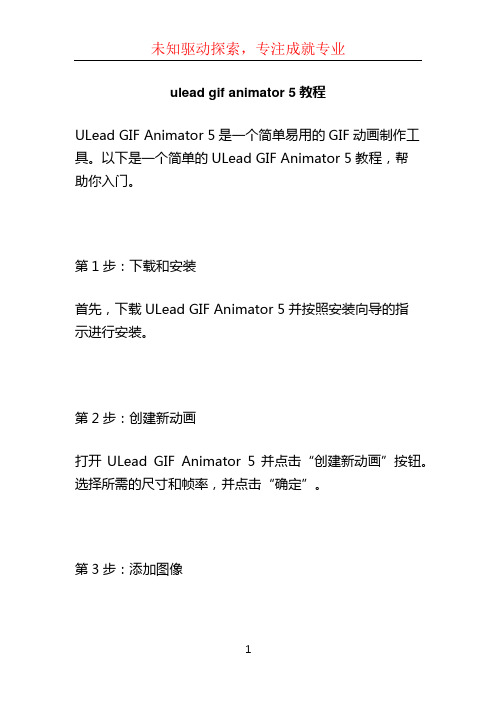 未知驱动探索，专注成就专业

ulead gif animator 5 教程

ULead GIF Animator 5 是一个简单易用的 GIF 动画制作工具。以下是一个简单的 ULead GIF Animator 5 教程，帮助你入门。

第 1 步：下载和安装

首先，下载 ULead GIF Animator 5 并按照安装向导的指示进行安装。

第 2 步：创建新动画

打开 ULead GIF Animator 5 并点击“创建新动画”按钮。选择所需的尺寸和帧率，并点击“确定”。

第 3 步：添加图像

1